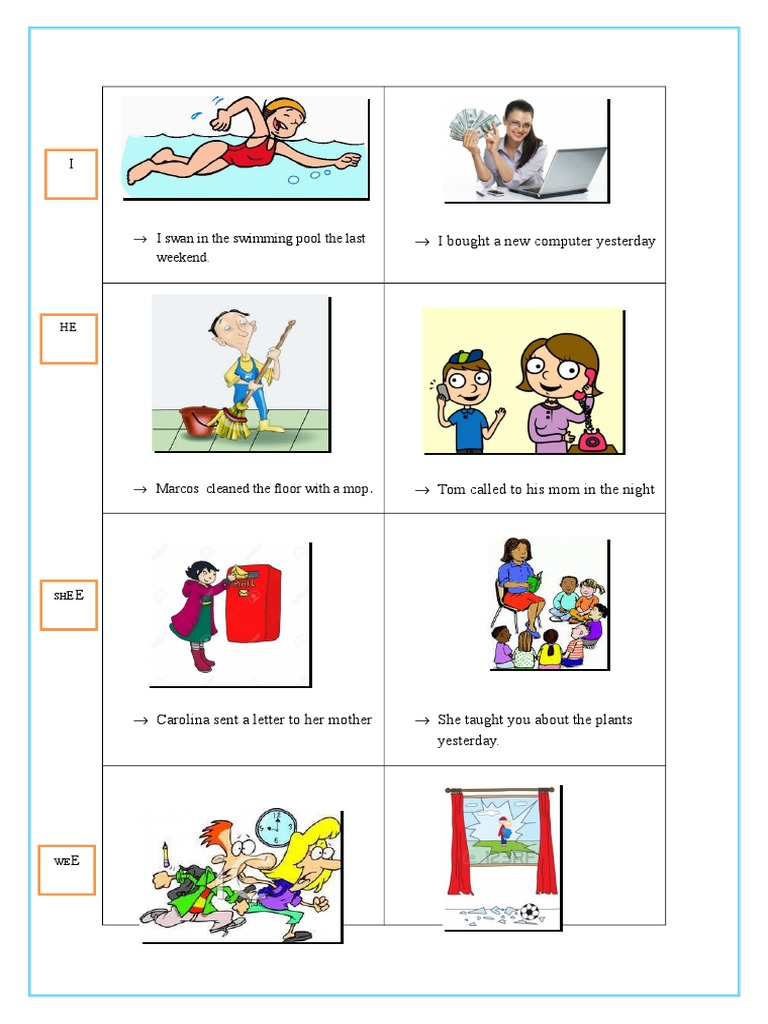 I

→ I swan in the swimming pool the last weekend.

→ I bought a new computer yesterday

HE

→ Marcos cleaned the floor with a mop.

→ Tom called to his mom in the night

SHEE

→ Carolina sent a letter to her mother

→ She taught you about the plants yesterday.

WEE